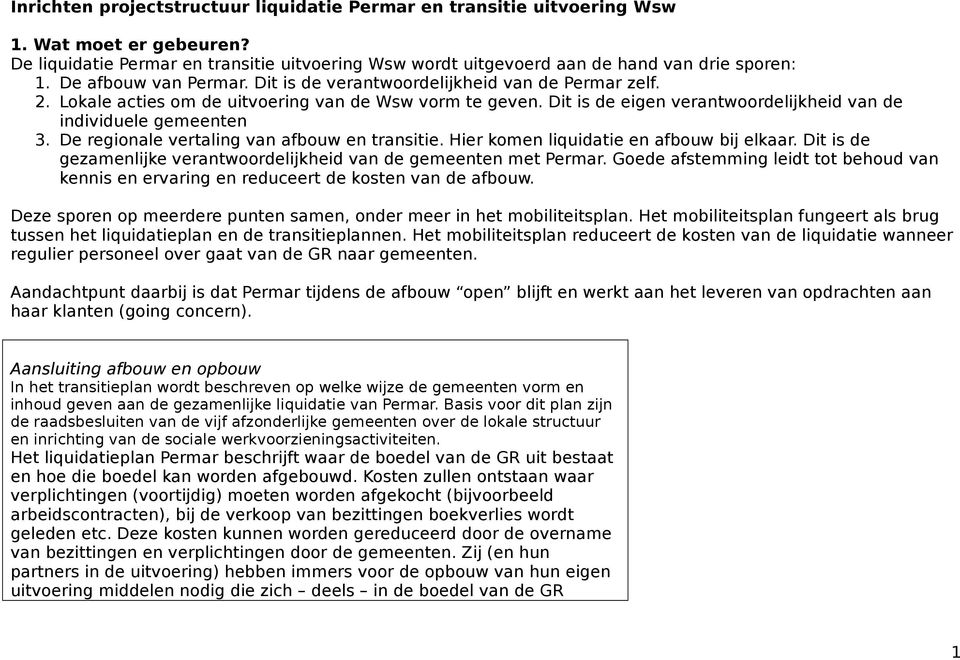 Inrichten projectstructuur liquidatie Permar en transitie uitvoering Wsw

1. Wat moet er gebeuren?
De liquidatie Permar en transitie uitvoering Wsw wordt uitgevoerd aan de hand van drie sporen:
1. De afbouw van Permar. Dit is de verantwoordelijkheid van de Permar zelf.
2. Lokale acties om de uitvoering van de Wsw vorm te geven. Dit is de eigen verantwoordelijkheid van de individuele gemeenten
3. De regionale vertaling van afbouw en transitie. Hier komen liquidatie en afbouw bij elkaar. Dit is de gezamenlijke verantwoordelijkheid van de gemeenten met Permar. Goede afstemming leidt tot behoud van kennis en ervaring en reduceert de kosten van de afbouw.

Deze sporen op meerdere punten samen, onder meer in het mobiliteitsplan. Het mobiliteitsplan fungeert als brug tussen het liquidatieplan en de transitieplannen. Het mobiliteitsplan reduceert de kosten van de liquidatie wanneer regulier personeel over gaat van de GR naar gemeenten.

Aandachtpunt daarbij is dat Permar tijdens de afbouw “open” blijft en werkt aan het leveren van opdrachten aan haar klanten (going concern).

Aansluiting afbouw en opbouw
In het transitieplan wordt beschreven op welke wijze de gemeenten vorm en inhoud geven aan de gezamenlijke liquidatie van Permar. Basis voor dit plan zijn de raadsbesluiten van de vijf afzonderlijke gemeenten over de lokale structuur en inrichting van de sociale werkvoorzieningsactiviteiten.
Het liquidatieplan Permar beschrijft waar de boedel van de GR uit bestaat en hoe die boedel kan worden afgebouwd. Kosten zullen ontstaan waar verplichtingen (voortijdig) moeten worden afgekocht (bijvoorbeeld arbeidscontracten), bij de verkoop van bezittingen boekverlies wordt geleden etc. Deze kosten kunnen worden gereduceerd door de overname van bezittingen en verplichtingen door de gemeenten. Zij (en hun partners in de uitvoering) hebben immers voor de opbouw van hun eigen uitvoering middelen nodig die zich – deels – in de boedel van de GR

1